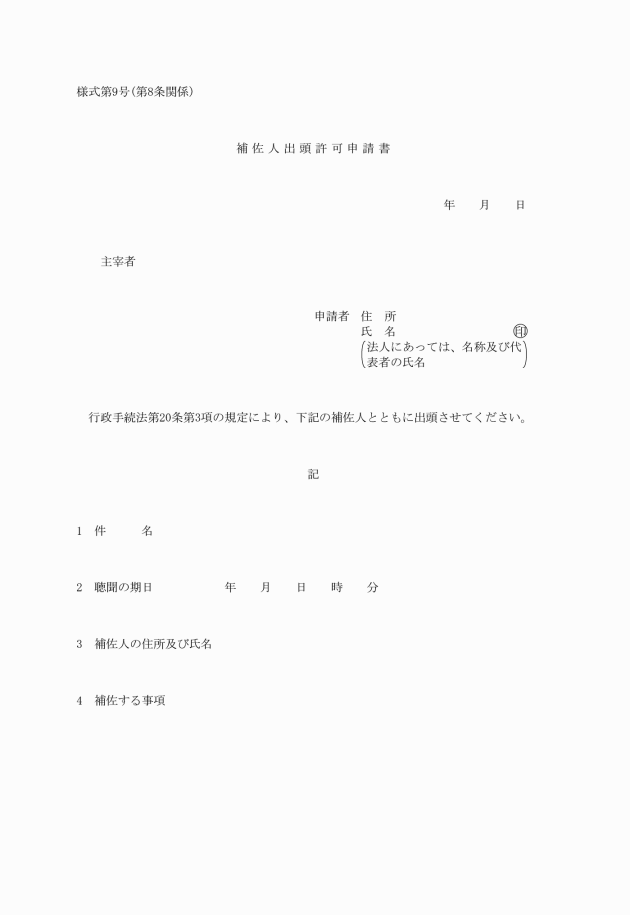 様式第9号(第8条関係)

補佐人出頭許可申請書

年　月　日

主宰者

申請者　住　所
氏　名　㊞
(法人にあっては、名称及び代表者の氏名)

行政手続法第20条第3項の規定により、下記の補佐人とともに出頭させてください。

記

1　件　名

2　聴聞の期日　年　月　日　時　分

3　補佐人の住所及び氏名

4　補佐する事項